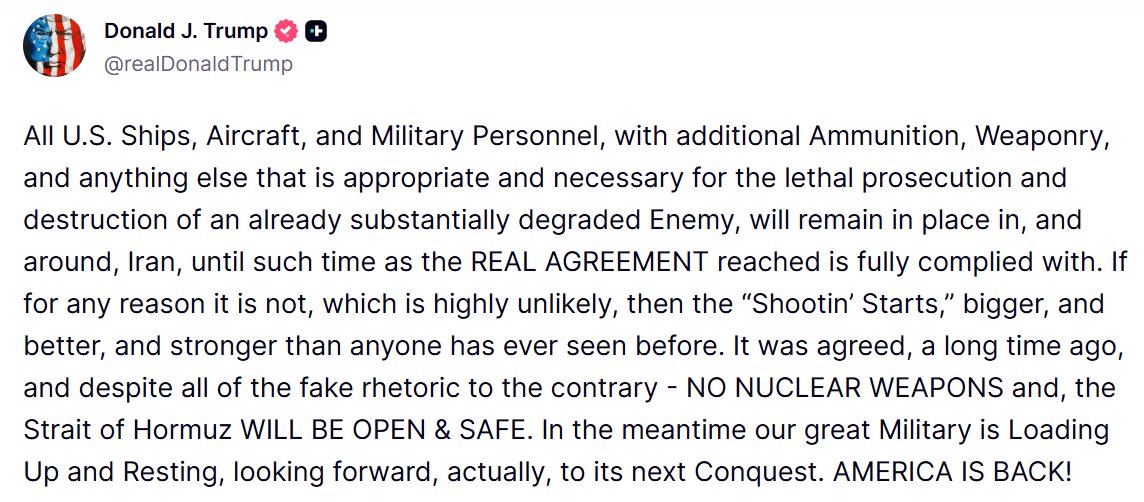 Donald J. Trump
@realDonaldTrump

All U.S. Ships, Aircraft, and Military Personnel, with additional Ammunition, Weaponry, and anything else that is appropriate and necessary for the lethal prosecution and destruction of an already substantially degraded Enemy, will remain in place in, and around, Iran, until such time as the REAL AGREEMENT reached is fully complied with. If for any reason it is not, which is highly unlikely, then the “Shootin’ Starts,” bigger, and better, and stronger than anyone has ever seen before. It was agreed, a long time ago, and despite all of the fake rhetoric to the contrary - NO NUCLEAR WEAPONS and, the Strait of Hormuz WILL BE OPEN & SAFE. In the meantime our great Military is Loading Up and Resting, looking forward, actually, to its next Conquest. AMERICA IS BACK!